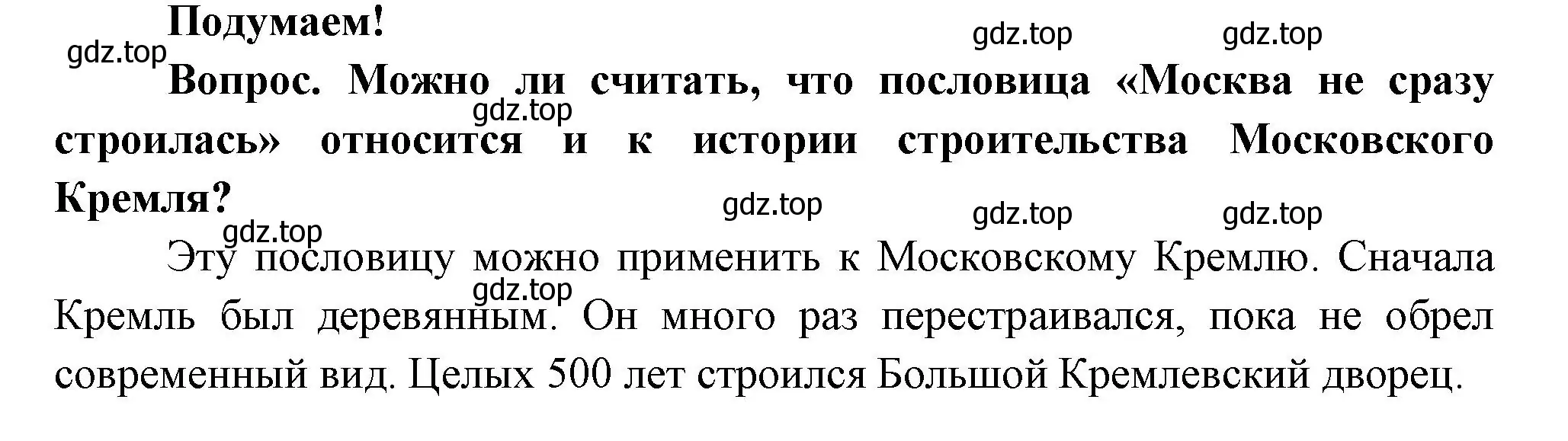 Подумаем!

gdz.top gdz.top gdz.top

Вопрос. Можно ли считать, что пословица «Москва не сразу строилась» относится и к истории строительства Московского Кремля?

gdz.top

gdz.top gdz.top gdz.top gdz.top

Эту пословицу можно применить к Московскому Кремлю. Сначала Кремль был деревянным. Он много раз перестраивался, пока не обрел современный вид. Целых 500 лет строился Большой Кремлевский дворец.

gdz.top